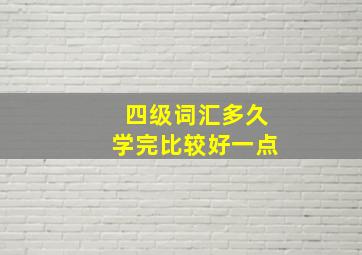 四级词汇多久
学完比较好一点